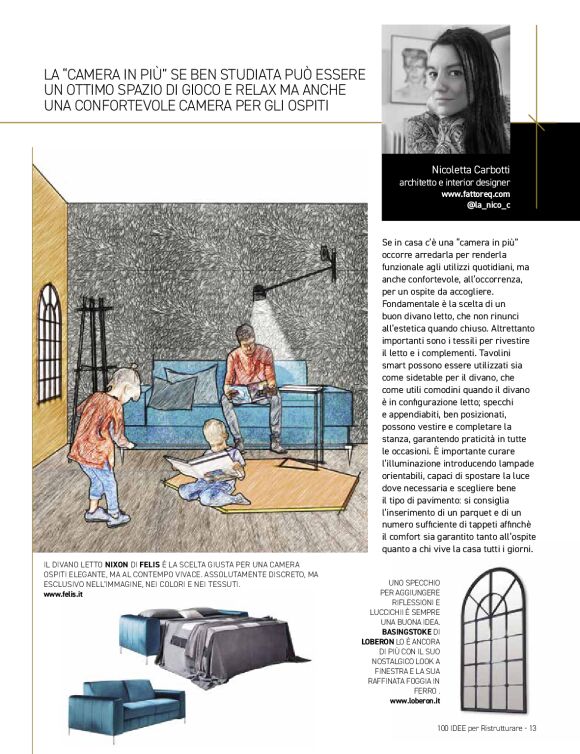 LA "CAMERA IN PIÙ" SE BEN STUDIATA PUÒ ESSERE UN OTTIMO SPAZIO DI GIOCO E RELAX MA ANCHE UNA CONFORTEVOLE CAMERA PER GLI OSPITI

Nicoletta Carbotti
architetto e interior designer
www.fattoreq.com
@la_nico_c

Se in casa c'è una "camera in più" occorre arredarla per renderla funzionale agli utilizzi quotidiani, ma anche confortevole, all'occorrenza, per un ospite da accogliere. Fondamentale è la scelta di un buon divano letto, che non rinunci all'estetica quando chiuso. Altrettanto importanti sono i tessili per rivestire il letto e i complementi. Tavolini smart possono essere utilizzati sia come sidetable per il divano, che come utili comodini quando il divano è in configurazione letto; specchi e appendiabiti, ben posizionati, possono vestire e completare la stanza, garantendo praticità in tutte le occasioni. È importante curare l'illuminazione introducendo lampade orientabili, capaci di spostare la luce dove necessaria e scegliere bene il tipo di pavimento: si consiglia l'inserimento di un parquet e di un numero sufficiente di tappeti affinchè il comfort sia garantito tanto all'ospite quanto a chi vive la casa tutti i giorni.

IL DIVANO LETTO NIXON DI FELIS È LA SCELTA GIUSTA PER UNA CAMERA OSPITI ELEGANTE, MA AL CONTEMPO VIVACE. ASSOLUTAMENTE DISCRETO, MA ESCLUSIVO NELL'IMMAGINE, NEI COLORI E NEI TESSUTI.
www.felis.it

UNO SPECCHIO PER AGGIUNGERE RIFLESSIONI E LUCCICHII È SEMPRE UNA BUONA IDEA. BASINGSTOKE DI LOBERON LO È ANCORA DI PIÙ CON IL SUO NOSTALGICO LOOK A FINESTRA E LA SUA RAFFINATA FOGGIA IN FERRO .
www.loberon.it

100 IDEE per Ristrutturare - 13